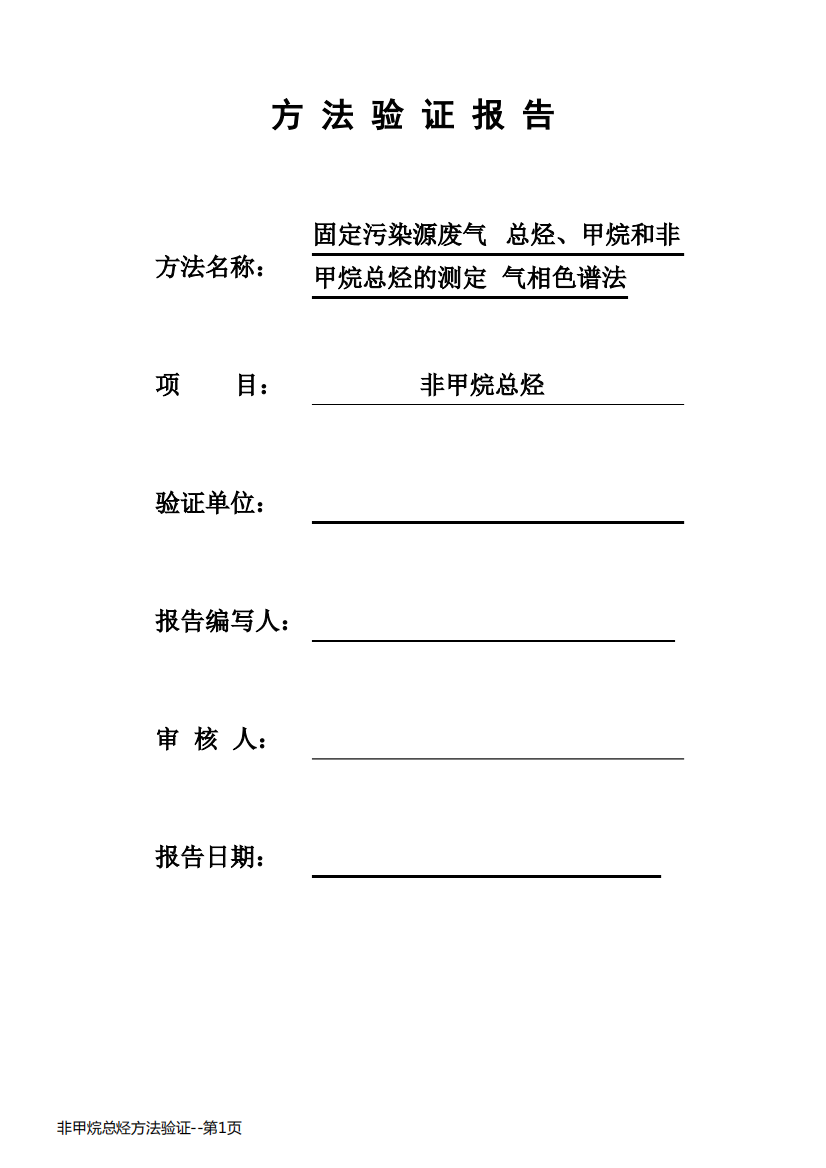 方 法 验 证 报 告

方法名称： 固定污染源废气 总烃、甲烷和非甲烷总烃的测定 气相色谱法

项 目： 非甲烷总烃

验证单位：

报告编写人：

审 核 人：

报告日期：

非甲烷总烃方法验证--第1页